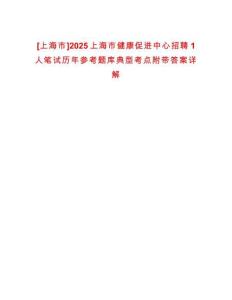 [上海市]2025上海市健康促进中心招聘1人笔试历年参考题库典型考点附带答案详解